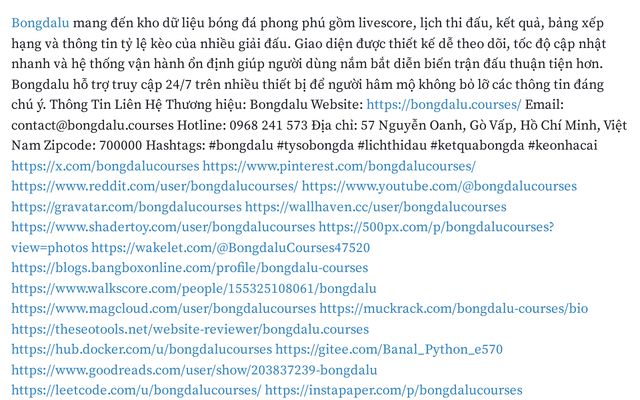 Bongdalu mang đến kho dữ liệu bóng đá phong phú gồm livescore, lịch thi đấu, kết quả, bảng xếp hạng và thông tin tỷ lệ kèo của nhiều giải đấu. Giao diện được thiết kế dễ theo dõi, tốc độ cập nhật nhanh và hệ thống vận hành ổn định giúp người dùng nắm bắt diễn biến trận đấu thuận tiện hơn. Bongdalu hỗ trợ truy cập 24/7 trên nhiều thiết bị để người hâm mộ không bỏ lỡ các thông tin đáng chú ý. Thông Tin Liên Hệ Thương hiệu: Bongdalu Website: https://bongdalu.courses/ Email: contact@bongdalu.courses Hotline: 0968 241 573 Địa chỉ: 57 Nguyễn Oanh, Gò Vấp, Hồ Chí Minh, Việt Nam Zipcode: 700000 Hashtags: #bongdalu #tysobongda #lichthidau #ketquabongda #keonhacai https://x.com/bongdalucourses https://www.pinterest.com/bongdalucourses/ https://www.reddit.com/user/bongdalucourses/ https://www.youtube.com/@bongdalucourses https://gravatar.com/bongdalucourses https://wallhaven.cc/user/bongdalucourses https://www.shadertoy.com/user/bongdalucourses https://500px.com/p/bongdalucourses?view=photos https://wakelet.com/@BongdaluCourses47520 https://blogs.bangboxonline.com/profile/bongdalu-courses https://www.walkscore.com/people/155325108061/bongdalu https://www.magcloud.com/user/bongdalucourses https://muckrack.com/bongdalu-courses/bio https://theseotools.net/website-reviewer/bongdalu.courses https://hub.docker.com/u/bongdalucourses https://gitee.com/Banal_Python_e570 https://www.goodreads.com/user/show/203837239-bongdalu https://leetcode.com/u/bongdalucourses/ https://instapaper.com/p/bongdalucourses